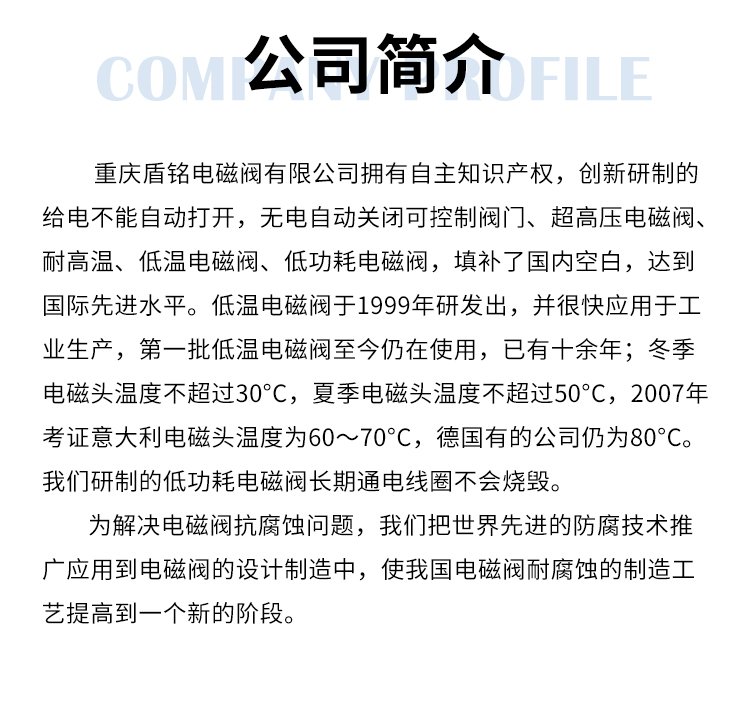 COMPANY PROFILE

公司简介

重庆盾铭电磁阀有限公司拥有自主知识产权，创新研制的给电不能自动打开，无电自动关闭可控制阀门、超高压电磁阀、耐高温、低温电磁阀、低功耗电磁阀，填补了国内空白，达到国际先进水平。低温电磁阀于1999年研发出，并很快应用于工业生产，第一批低温电磁阀至今仍在使用，已有十余年；冬季电磁头温度不超过30°C，夏季电磁头温度不超过50°C，2007年考证意大利电磁头温度为60～70°C，德国有的公司仍为80°C。我们研制的低功耗电磁阀长期通电线圈不会烧毁。

为解决电磁阀抗腐蚀问题，我们把世界先进的防腐技术推广应用到电磁阀的设计制造中，使我国电磁阀耐腐蚀的制造工艺提高到一个新的阶段。